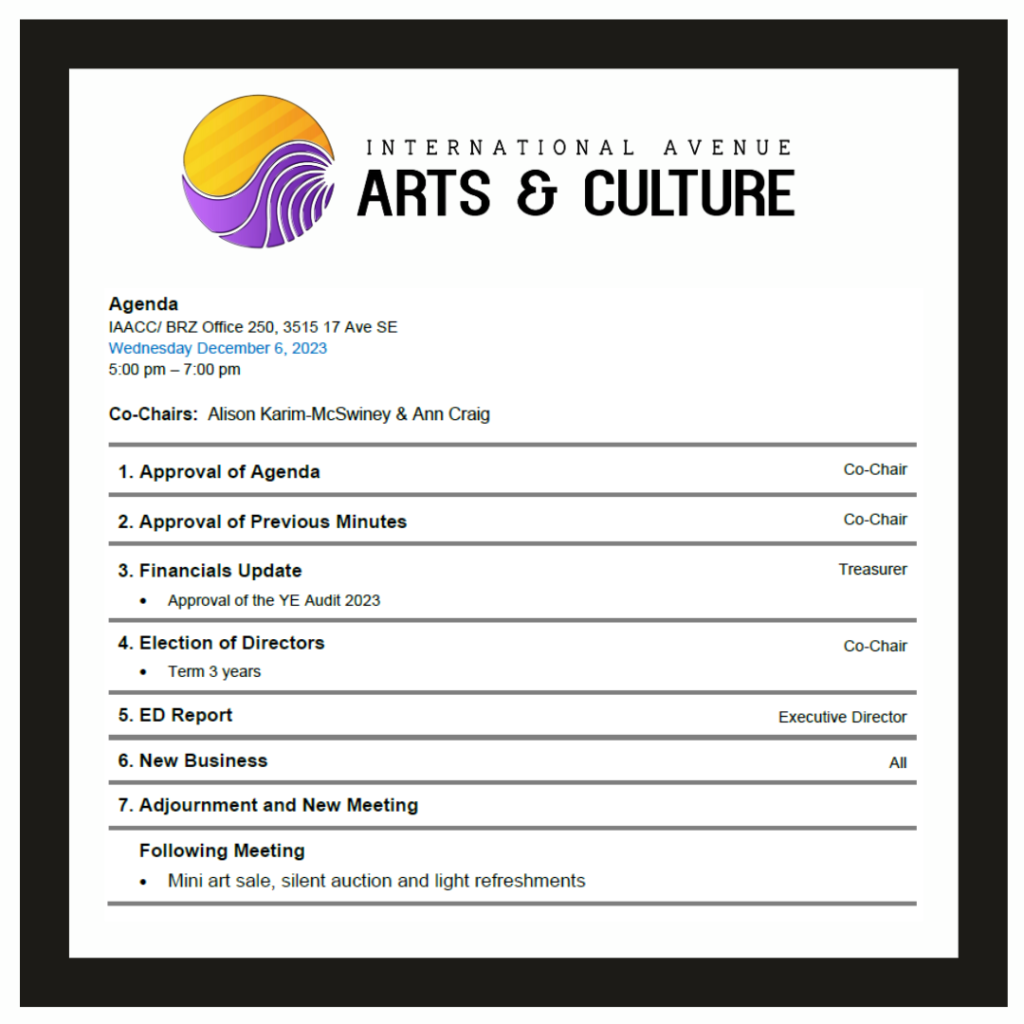 INTERNATIONAL AVENUE
ARTS & CULTURE

Agenda
IAACC/ BRZ Office 250, 3515 17 Ave SE
Wednesday December 6, 2023
5:00 pm – 7:00 pm

Co-Chairs: Alison Karim-McSwiney & Ann Craig

1. Approval of Agenda Co-Chair

2. Approval of Previous Minutes Co-Chair

3. Financials Update Treasurer
• Approval of the YE Audit 2023

4. Election of Directors Co-Chair
• Term 3 years

5. ED Report Executive Director

6. New Business All

7. Adjournment and New Meeting

Following Meeting
• Mini art sale, silent auction and light refreshments